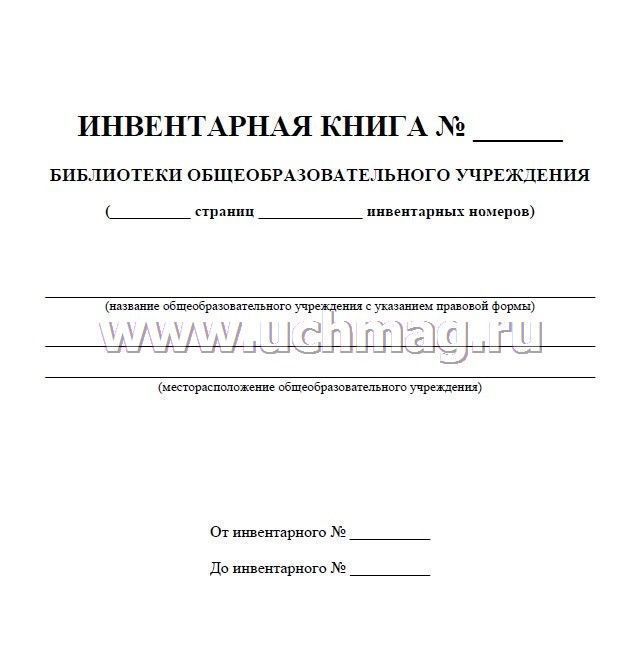 ИНВЕНТАРНАЯ КНИГА № ______

БИБЛИОТЕКИ ОБЩЕОБРАЗОВАТЕЛЬНОГО УЧРЕЖДЕНИЯ

(_________ страниц ____________ инвентарных номеров)

(название общеобразовательного учреждения с указанием правовой формы)

www.uchmag.ru

(месторасположение общеобразовательного учреждения)

От инвентарного № __________

До инвентарного № __________